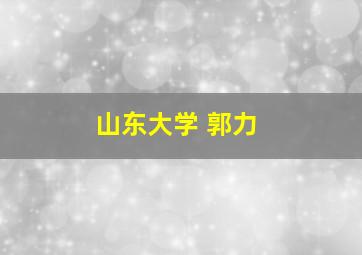 山东大学 郭力